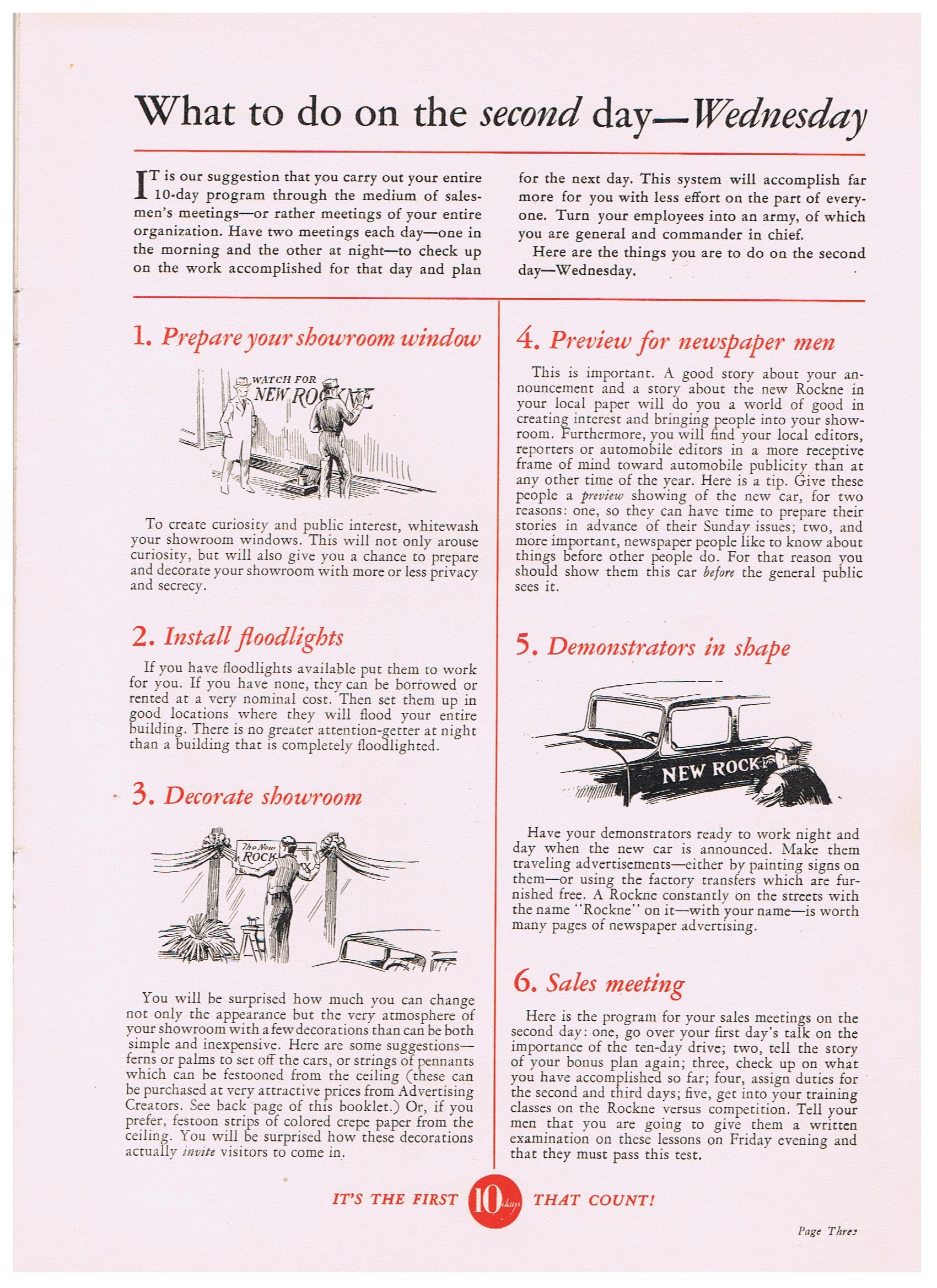 What to do on the second day—Wednesday

IT is our suggestion that you carry out your entire 10-day program through the medium of salesmen's meetings—or rather meetings of your entire organization. Have two meetings each day—one in the morning and the other at night—to check up on the work accomplished for that day and plan for the next day. This system will accomplish far more for you with less effort on the part of everyone. Turn your employees into an army, of which you are general and commander in chief.

Here are the things you are to do on the second day—Wednesday.

1. Prepare your showroom window

WATCH FOR NEW ROCKNE

To create curiosity and public interest, whitewash your showroom windows. This will not only arouse curiosity, but will also give you a chance to prepare and decorate your showroom with more or less privacy and secrecy.

2. Install floodlights

If you have floodlights available put them to work for you. If you have none, they can be borrowed or rented at a very nominal cost. Then set them up in good locations where they will flood your entire building. There is no greater attention-getter at night than a building that is completely floodlighted.

3. Decorate showroom

The New ROCK

You will be surprised how much you can change not only the appearance but the very atmosphere of your showroom with a few decorations than can be both simple and inexpensive. Here are some suggestions—ferns or palms to set off the cars, or strings of pennants which can be festooned from the ceiling (these can be purchased at very attractive prices from Advertising Creators. See back page of this booklet.) Or, if you prefer, festoon strips of colored crepe paper from the ceiling. You will be surprised how these decorations actually invite visitors to come in.

4. Preview for newspaper men

This is important. A good story about your announcement and a story about the new Rockne in your local paper will do you a world of good in creating interest and bringing people into your showroom. Furthermore, you will find your local editors, reporters or automobile editors in a more receptive frame of mind toward automobile publicity than at any other time of the year. Here is a tip. Give these people a preview showing of the new car, for two reasons: one, so they can have time to prepare their stories in advance of their Sunday issues; two, and more important, newspaper people like to know about things before other people do. For that reason you should show them this car before the general public sees it.

5. Demonstrators in shape

NEW ROCK

Have your demonstrators ready to work night and day when the new car is announced. Make them traveling advertisements—either by painting signs on them—or using the factory transfers which are furnished free. A Rockne constantly on the streets with the name "Rockne" on it—with your name—is worth many pages of newspaper advertising.

6. Sales meeting

Here is the program for your sales meetings on the second day: one, go over your first day's talk on the importance of the ten-day drive; two, tell the story of your bonus plan again; three, check up on what you have accomplished so far; four, assign duties for the second and third days; five, get into your training classes on the Rockne versus competition. Tell your men that you are going to give them a written examination on these lessons on Friday evening and that they must pass this test.

IT'S THE FIRST 10 days THAT COUNT!

Page Three